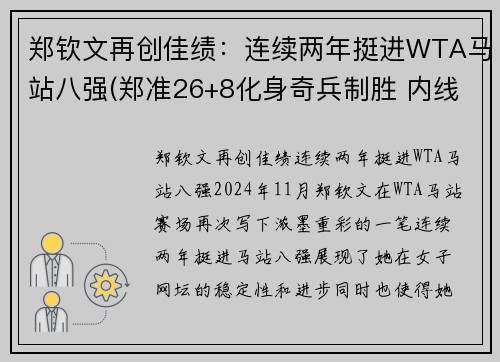 郑钦文再创佳绩：连续两年挺进WTA马站八强(郑准26+8化身奇兵制胜 内线

郑钦文再创佳绩连续两年挺进WTA马站八强2024年11月郑钦文在WTA马站赛场再次写下浓墨重彩的一笔连续两年挺进马站八强展现了她在女子网坛的稳定性和进步同时也使得她